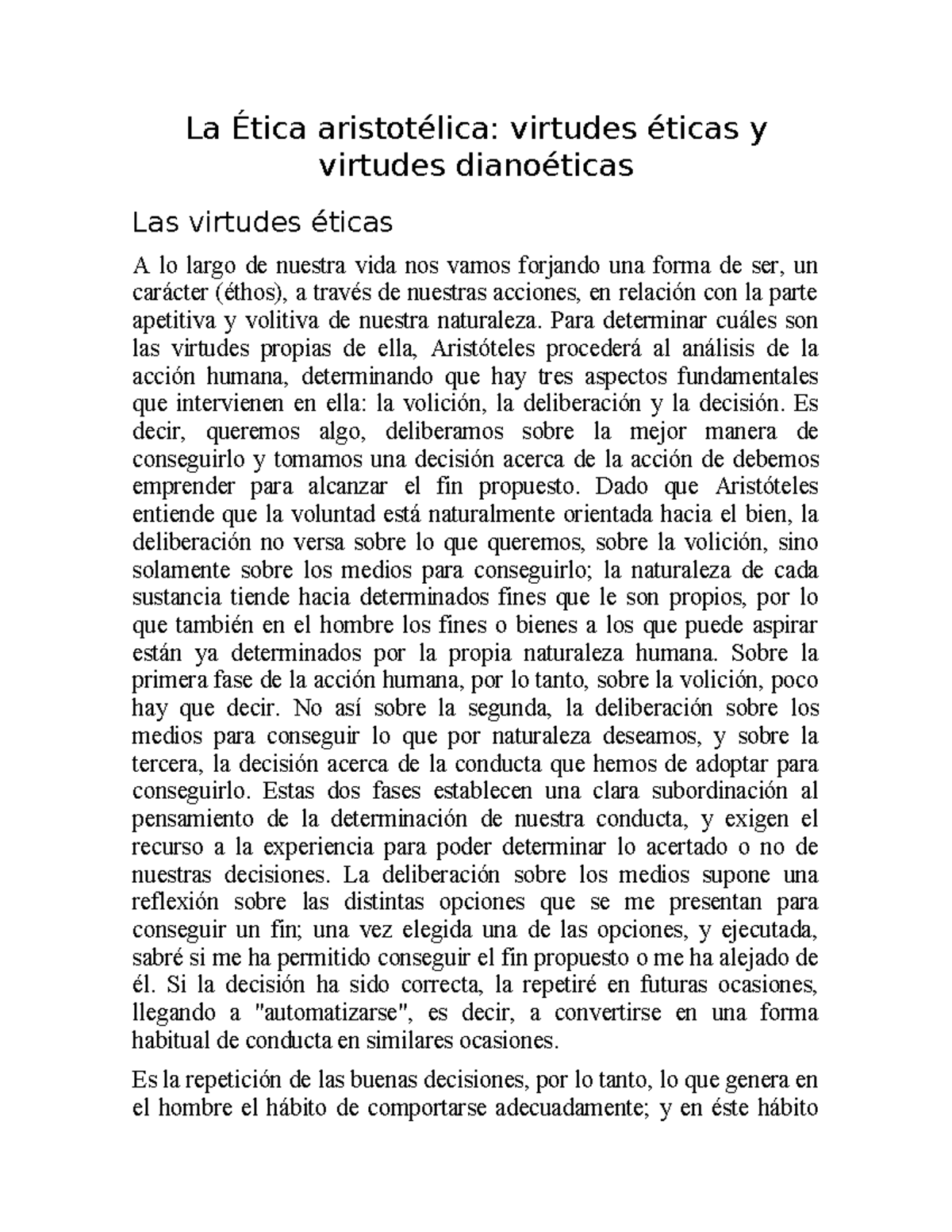 La Ética aristotélica: virtudes éticas y virtudes dianoéticas

Las virtudes éticas

A lo largo de nuestra vida nos vamos forjando una forma de ser, un carácter (éthos), a través de nuestras acciones, en relación con la parte apetitiva y volitiva de nuestra naturaleza. Para determinar cuáles son las virtudes propias de ella, Aristóteles procederá al análisis de la acción humana, determinando que hay tres aspectos fundamentales que intervienen en ella: la volición, la deliberación y la decisión. Es decir, queremos algo, deliberamos sobre la mejor manera de conseguirlo y tomamos una decisión acerca de la acción de debemos emprender para alcanzar el fin propuesto. Dado que Aristóteles entiende que la voluntad está naturalmente orientada hacia el bien, la deliberación no versa sobre lo que queremos, sobre la volición, sino solamente sobre los medios para conseguirlo; la naturaleza de cada sustancia tiende hacia determinados fines que le son propios, por lo que también en el hombre los fines o bienes a los que puede aspirar están ya determinados por la propia naturaleza humana. Sobre la primera fase de la acción humana, por lo tanto, sobre la volición, poco hay que decir. No así sobre la segunda, la deliberación sobre los medios para conseguir lo que por naturaleza deseamos, y sobre la tercera, la decisión acerca de la conducta que hemos de adoptar para conseguirlo. Estas dos fases establecen una clara subordinación al pensamiento de la determinación de nuestra conducta, y exigen el recurso a la experiencia para poder determinar lo acertado o no de nuestras decisiones. La deliberación sobre los medios supone una reflexión sobre las distintas opciones que se me presentan para conseguir un fin; una vez elegida una de las opciones, y ejecutada, sabré si me ha permitido conseguir el fin propuesto o me ha alejado de él. Si la decisión ha sido correcta, la repetiré en futuras ocasiones, llegando a "automatizarse", es decir, a convertirse en una forma habitual de conducta en similares ocasiones.

Es la repetición de las buenas decisiones, por lo tanto, lo que genera en el hombre el hábito de comportarse adecuadamente; y en éste hábito